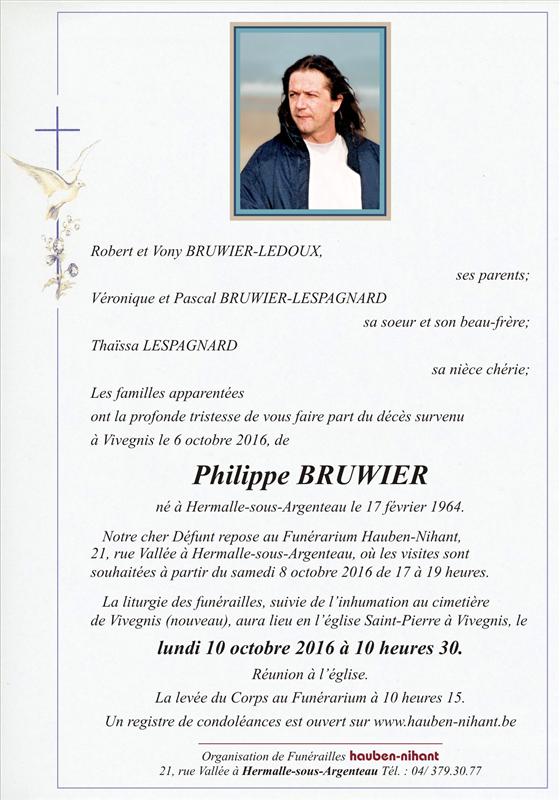 Robert et Vony BRUWIER-LEDOUX,

ses parents;

Véronique et Pascal BRUWIER-LESPAGNARD

sa soeur et son beau-frère;

Thaïssa LESPAGNARD

sa nièce chérie;

Les familles apparentées ont la profonde tristesse de vous faire part du décès survenu à Vivegnis le 6 octobre 2016, de

Philippe BRUWIER

né à Hermalle-sous-Argenteau le 17 février 1964.

Notre cher Défunt repose au Funérarium Hauben-Nihant, 21, rue Vallée à Hermalle-sous-Argenteau, où les visites sont souhaitées à partir du samedi 8 octobre 2016 de 17 à 19 heures.

La liturgie des funérailles, suivie de l'inhumation au cimetière de Vivegnis (nouveau), aura lieu en l'église Saint-Pierre à Vivegnis, le

lundi 10 octobre 2016 à 10 heures 30.

Réunion à l'église.

La levée du Corps au Funérarium à 10 heures 15.

Un registre de condoléances est ouvert sur www.hauben-nihant.be

Organisation de Funérailles hauben-nihant
21, rue Vallée à Hermalle-sous-Argenteau Tél. : 04/ 379.30.77